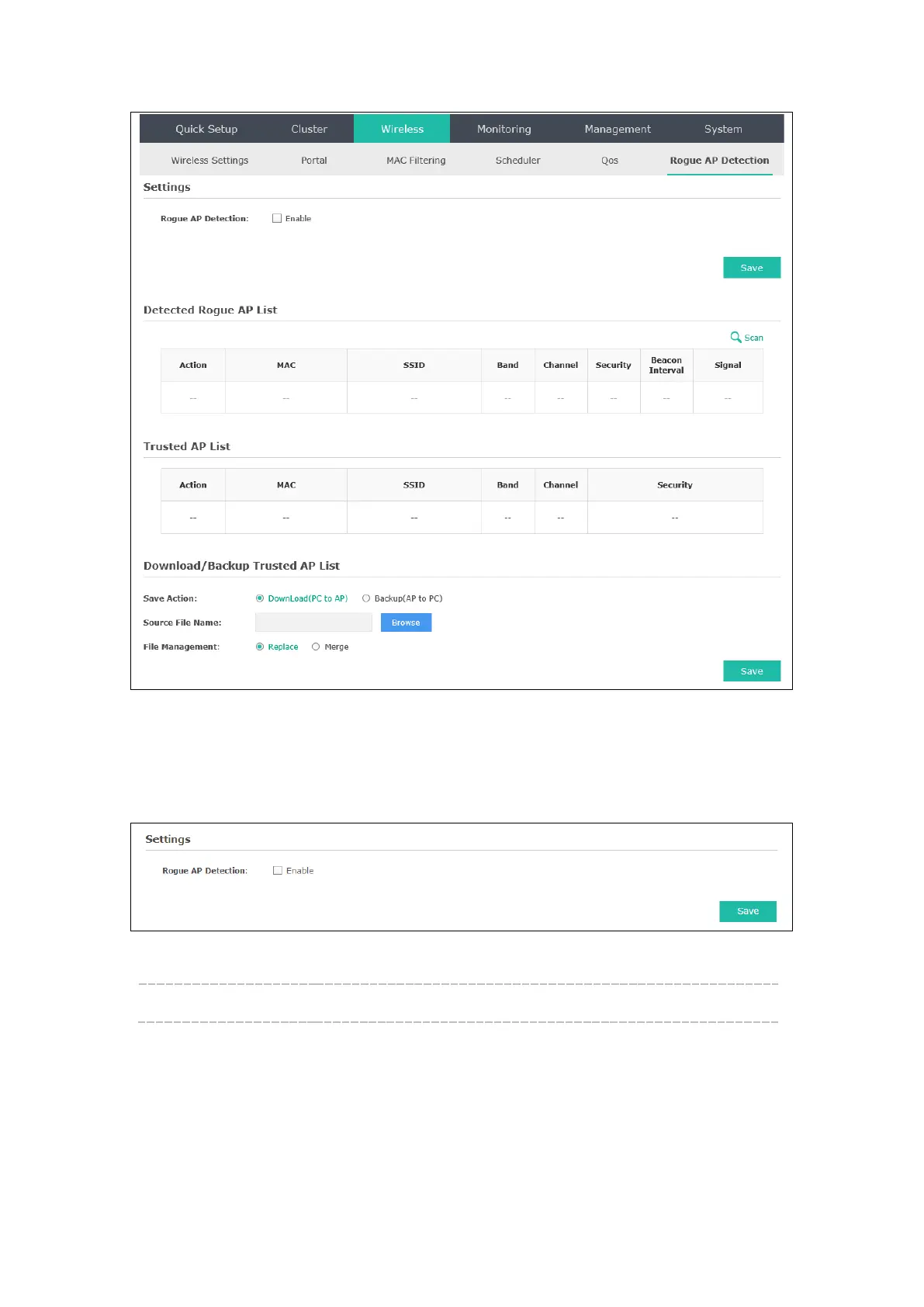 Quick Setup Cluster Wireless Monitoring Management System

Wireless Settings Portal MAC Filtering Scheduler Qos Rogue AP Detection

Settings

Rogue AP Detection: Enable

Save

Detected Rogue AP List

Scan

| Action | MAC | SSID | Band | Channel | Security | Beacon Interval | Signal |
|---|---|---|---|---|---|---|---|
| -- | -- | -- | -- | -- | -- | -- | -- |

Trusted AP List

| Action | MAC | SSID | Band | Channel | Security |
|---|---|---|---|---|---|
| -- | -- | -- | -- | -- | -- |

Download/Backup Trusted AP List

Save Action: DownLoad(PC to AP) Backup(AP to PC)

Source File Name: Browse

File Management: Replace Merge

Save

Settings

Rogue AP Detection: Enable

Save